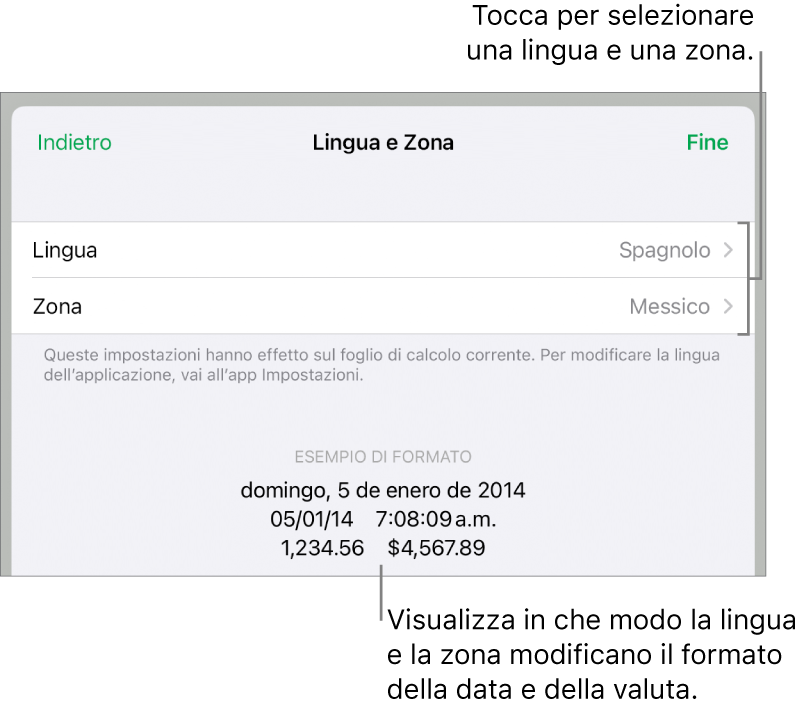 Tocca per selezionare una lingua e una zona.

Indietro
Lingua e Zona
Fine

Lingua
Spagnolo >

Zona
Messico >

Queste impostazioni hanno effetto sul foglio di calcolo corrente. Per modificare la lingua dell'applicazione, vai all'app Impostazioni.

ESEMPIO DI FORMATO
domingo, 5 de enero de 2014
05/01/14 7:08:09 a.m.
1,234.56 $4,567.89

Visualizza in che modo la lingua e la zona modificano il formato della data e della valuta.